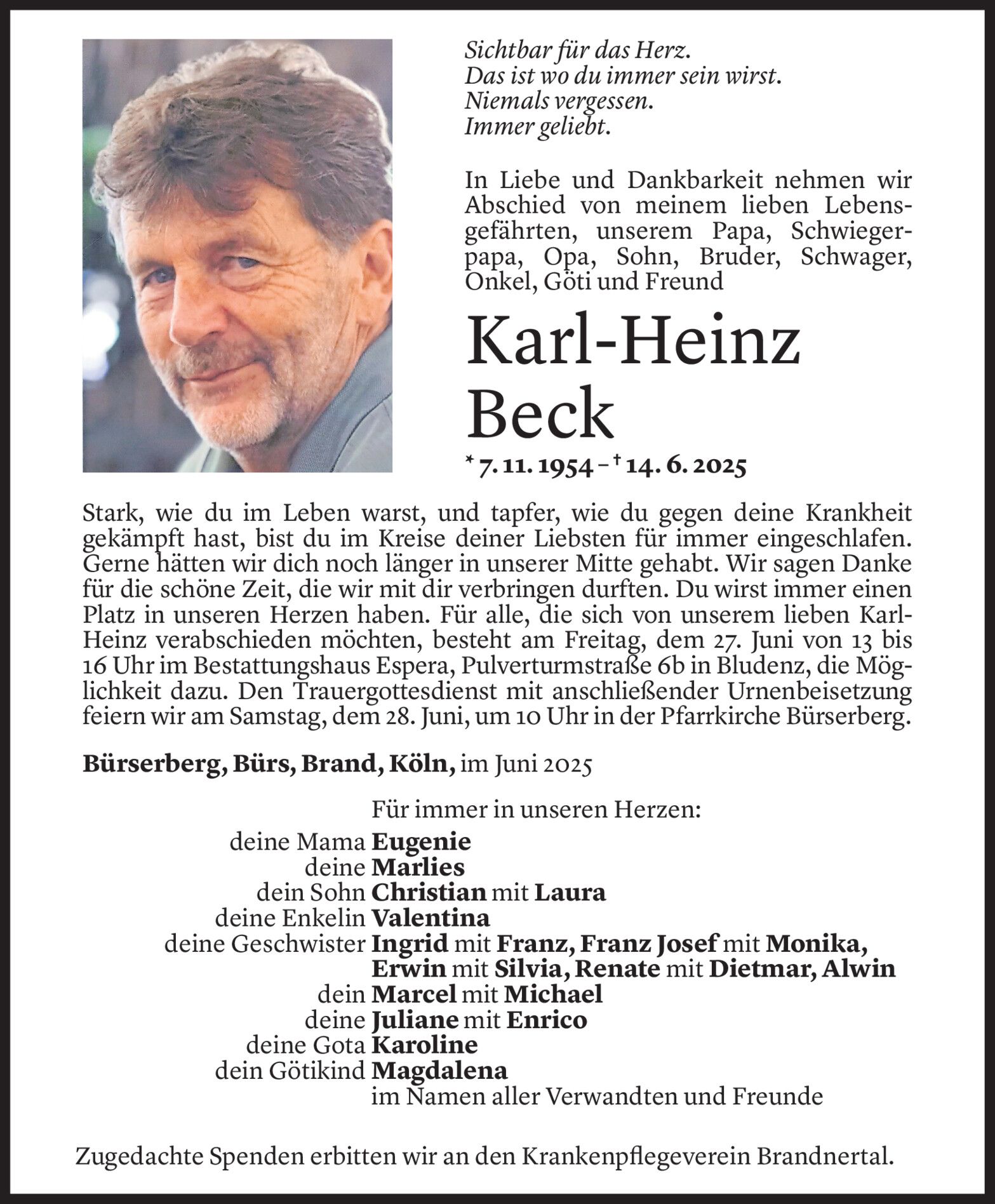 Sichtbar für das Herz.
Das ist wo du immer sein wirst.
Niemals vergessen.
Immer geliebt.

In Liebe und Dankbarkeit nehmen wir Abschied von meinem lieben Lebensgefährten, unserem Papa, Schwiegerpapa, Opa, Sohn, Bruder, Schwager, Onkel, Göti und Freund

Karl-Heinz
Beck

* 7. 11. 1954 – † 14. 6. 2025

Stark, wie du im Leben warst, und tapfer, wie du gegen deine Krankheit gekämpft hast, bist du im Kreise deiner Liebsten für immer eingeschlafen. Gerne hätten wir dich noch länger in unserer Mitte gehabt. Wir sagen Danke für die schöne Zeit, die wir mit dir verbringen durften. Du wirst immer einen Platz in unseren Herzen haben. Für alle, die sich von unserem lieben Karl-Heinz verabschieden möchten, besteht am Freitag, dem 27. Juni von 13 bis 16 Uhr im Bestattungshaus Espera, Pulverturmstraße 6b in Bludenz, die Möglichkeit dazu. Den Trauergottesdienst mit anschließender Urnenbeisetzung feiern wir am Samstag, dem 28. Juni, um 10 Uhr in der Pfarrkirche Bürserberg.

Bürserberg, Bürs, Brand, Köln, im Juni 2025

Für immer in unseren Herzen:
deine Mama Eugenie
deine Marlies
dein Sohn Christian mit Laura
deine Enkelin Valentina
deine Geschwister Ingrid mit Franz, Franz Josef mit Monika, Erwin mit Silvia, Renate mit Dietmar, Alwin
dein Marcel mit Michael
deine Juliane mit Enrico
deine Gota Karoline
dein Götikind Magdalena
im Namen aller Verwandten und Freunde

Zugedachte Spenden erbitten wir an den Krankenpflegeverein Brandnertal.